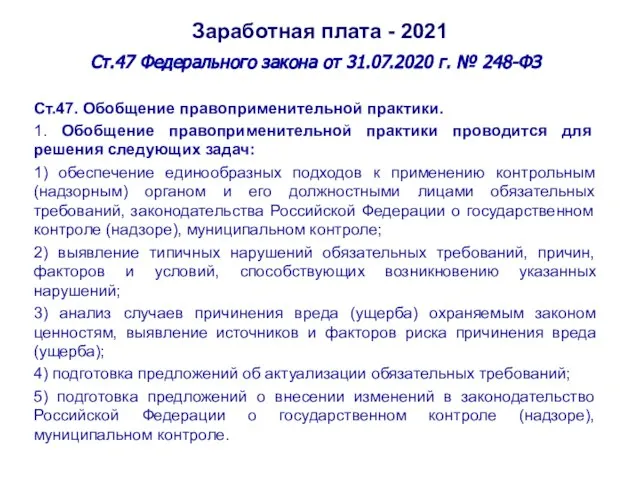 Заработная плата - 2021

Ст.47 Федерального закона от 31.07.2020 г. № 248-ФЗ

Ст.47. Обобщение правоприменительной практики.

1. Обобщение правоприменительной практики проводится для решения следующих задач:

1) обеспечение единообразных подходов к применению контрольным (надзорным) органом и его должностными лицами обязательных требований, законодательства Российской Федерации о государственном контроле (надзоре), муниципальном контроле;

2) выявление типичных нарушений обязательных требований, причин, факторов и условий, способствующих возникновению указанных нарушений;

3) анализ случаев причинения вреда (ущерба) охраняемым законом ценностям, выявление источников и факторов риска причинения вреда (ущерба);

4) подготовка предложений об актуализации обязательных требований;

5) подготовка предложений о внесении изменений в законодательство Российской Федерации о государственном контроле (надзоре), муниципальном контроле.